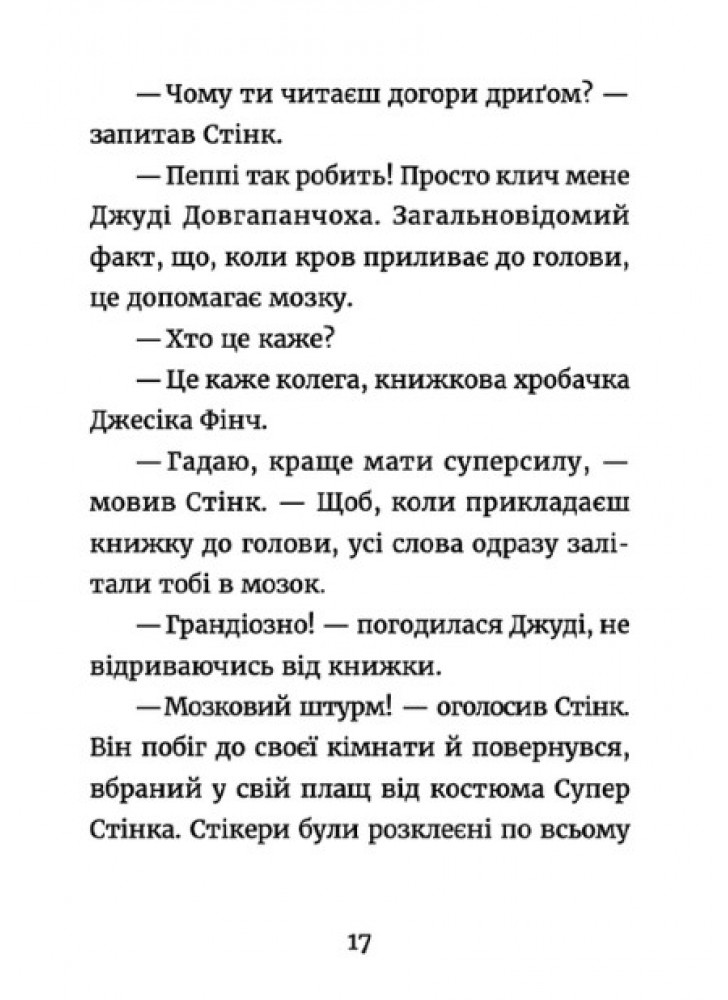 — Чому ти читаєш догори дриґом? — запитав Стінк.

— Пеппі так робить! Просто клич мене Джуді Довгапанчоха. Загальновідомий факт, що, коли кров приливає до голови, це допомагає мозку.

— Хто це каже?

— Це каже колега, книжкова хробачка Джесіка Фінч.

— Гадаю, краще мати суперсилу, — мовив Стінк. — Щоб, коли прикладаєш книжку до голови, усі слова одразу залітали тобі в мозок.

— Грандіозно! — погодилася Джуді, не відриваючись від книжки.

— Мозковий штурм! — оголосив Стінк. Він побіг до своєї кімнати й повернувся, вбраний у свій плащ від костюма Супер Стінка. Стікери були розклеєні по всьому

17